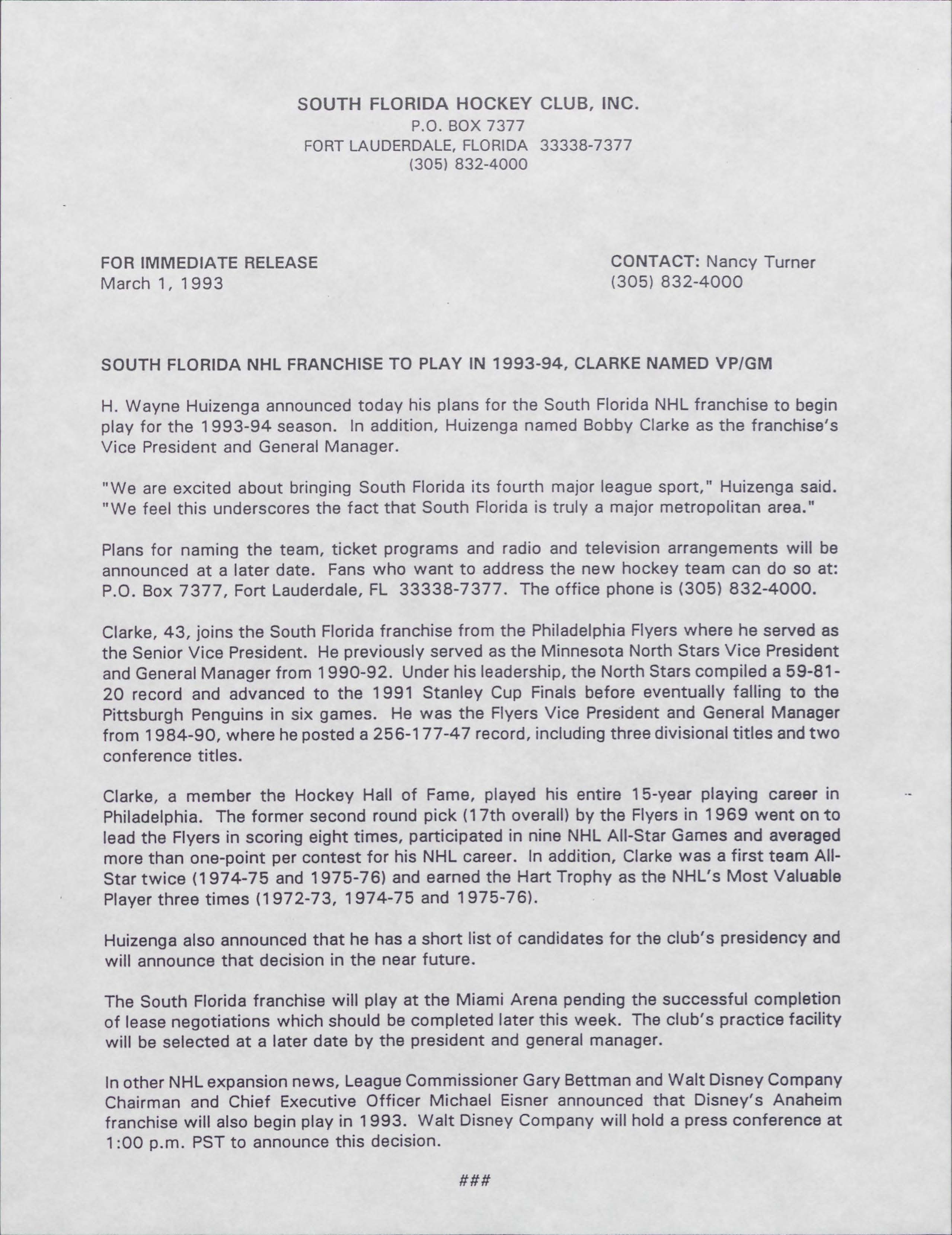 SOUTH FLORIDA HOCKEY CLUB, INC.
P.O. BOX 7377
FORT LAUDERDALE, FLORIDA 33338-7377
(305) 832-4000

FOR IMMEDIATE RELEASE
March 1, 1993

CONTACT: Nancy Turner
(305) 832-4000

SOUTH FLORIDA NHL FRANCHISE TO PLAY IN 1993-94, CLARKE NAMED VP/GM

H. Wayne Huizenga announced today his plans for the South Florida NHL franchise to begin play for the 1993-94 season. In addition, Huizenga named Bobby Clarke as the franchise's Vice President and General Manager.

"We are excited about bringing South Florida its fourth major league sport," Huizenga said. "We feel this underscores the fact that South Florida is truly a major metropolitan area."

Plans for naming the team, ticket programs and radio and television arrangements will be announced at a later date. Fans who want to address the new hockey team can do so at: P.O. Box 7377, Fort Lauderdale, FL 33338-7377. The office phone is (305) 832-4000.

Clarke, 43, joins the South Florida franchise from the Philadelphia Flyers where he served as the Senior Vice President. He previously served as the Minnesota North Stars Vice President and General Manager from 1990-92. Under his leadership, the North Stars compiled a 59-81-20 record and advanced to the 1991 Stanley Cup Finals before eventually falling to the Pittsburgh Penguins in six games. He was the Flyers Vice President and General Manager from 1984-90, where he posted a 256-177-47 record, including three divisional titles and two conference titles.

Clarke, a member the Hockey Hall of Fame, played his entire 15-year playing career in Philadelphia. The former second round pick (17th overall) by the Flyers in 1969 went on to lead the Flyers in scoring eight times, participated in nine NHL All-Star Games and averaged more than one-point per contest for his NHL career. In addition, Clarke was a first team All-Star twice (1974-75 and 1975-76) and earned the Hart Trophy as the NHL's Most Valuable Player three times (1972-73, 1974-75 and 1975-76).

Huizenga also announced that he has a short list of candidates for the club's presidency and will announce that decision in the near future.

The South Florida franchise will play at the Miami Arena pending the successful completion of lease negotiations which should be completed later this week. The club's practice facility will be selected at a later date by the president and general manager.

In other NHL expansion news, League Commissioner Gary Bettman and Walt Disney Company Chairman and Chief Executive Officer Michael Eisner announced that Disney's Anaheim franchise will also begin play in 1993. Walt Disney Company will hold a press conference at 1:00 p.m. PST to announce this decision.

###